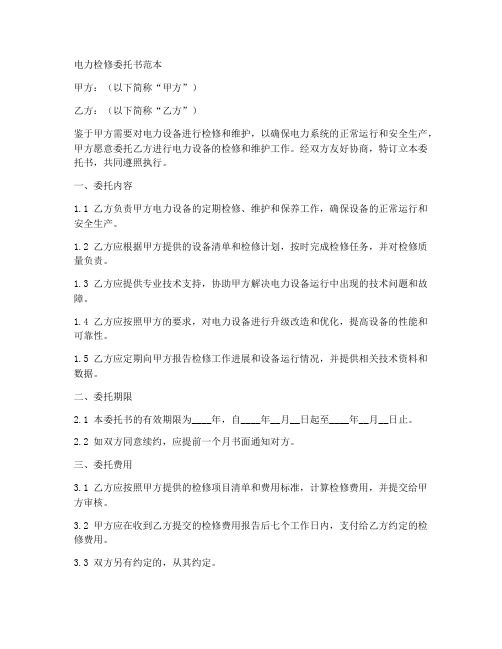 电力检修委托书范本

甲方：（以下简称“甲方”）

乙方：（以下简称“乙方”）

鉴于甲方需要对电力设备进行检修和维护，以确保电力系统的正常运行和安全生产，甲方愿意委托乙方进行电力设备的检修和维护工作。经双方友好协商，特订立本委托书，共同遵照执行。

一、委托内容

1.1 乙方负责甲方电力设备的定期检修、维护和保养工作，确保设备的正常运行和安全生产。

1.2 乙方应根据甲方提供的设备清单和检修计划，按时完成检修任务，并对检修质量负责。

1.3 乙方应提供专业技术支持，协助甲方解决电力设备运行中出现的技术问题和故障。

1.4 乙方应按照甲方的要求，对电力设备进行升级改造和优化，提高设备的性能和可靠性。

1.5 乙方应定期向甲方报告检修工作进展和设备运行情况，并提供相关技术资料和数据。

二、委托期限

2.1 本委托书的有效期限为____年，自____年__月__日起至____年__月__日止。

2.2 如双方同意续约，应提前一个月书面通知对方。

三、委托费用

3.1 乙方应按照甲方提供的检修项目清单和费用标准，计算检修费用，并提交给甲方审核。

3.2 甲方应在收到乙方提交的检修费用报告后七个工作日内，支付给乙方约定的检修费用。

3.3 双方另有约定的，从其约定。